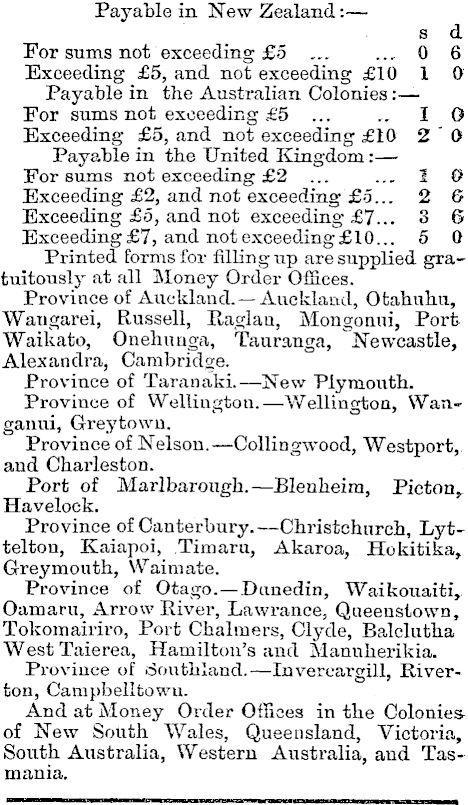 Payable in New Zealand:—

| | s | d |
|---|---|---|
| For sums not exceeding £5 ... ... | 0 | 6 |
| Exceeding £5, and not exceeding £10 | 1 | 0 |

Payable in the Australian Colonies:—

| | | |
|---|---|---|
| For sums not exceeding £5 ... .. | 1 | 0 |
| Exceeding £5, and not exceeding £10 | 2 | 0 |

Payable in the United Kingdom:—

| | | |
|---|---|---|
| For sums not exceeding £2 ... ... | 1 | 0 |
| Exceeding £2, and not exceeding £5... | 2 | 6 |
| Exceeding £5, and not exceeding £7... | 3 | 6 |
| Exceeding £7, and not exceeding £10... | 5 | 0 |

Printed forms for filling up are supplied gratuitously at all Money Order Offices.

Province of Auckland.—Auckland, Otahuhu, Wangarei, Russell, Raglan, Mongonui, Port Waikato, Onehunga, Tauranga, Newcastle, Alexandra, Cambridge.

Province of Taranaki.—New Plymouth.

Province of Wellington.—Wellington, Wanganui, Greytown.

Province of Nelson.—Collingwood, Westport, and Charleston.

Port of Marlbarough.—Blenheim, Picton, Havelock.

Province of Canterbury.—Christchurch, Lyttelton, Kaiapoi, Timaru, Akaroa, Hokitika, Greymouth, Waimate.

Province of Otago.—Dunedin, Waikouaiti, Oamaru, Arrow River, Lawrance, Queenstown, Tokomairiro, Port Chalmers, Clyde, Balclutha West Taierea, Hamilton's and Manuherikia.

Province of Southland.—Invercargill, Riverton, Campbelltown.

And at Money Order Offices in the Colonies of New South Wales, Queensland, Victoria, South Australia, Western Australia, and Tasmania.